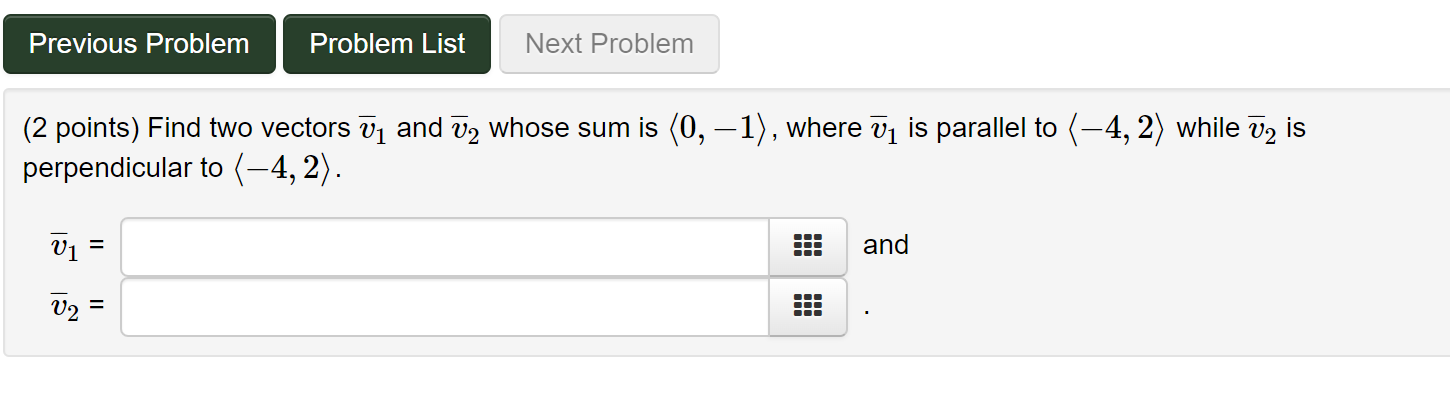 Previous Problem Problem List Next Problem

(2 points) Find two vectors $\overline{v}_1$ and $\overline{v}_2$ whose sum is $\langle 0, -1 \rangle$, where $\overline{v}_1$ is parallel to $\langle -4, 2 \rangle$ while $\overline{v}_2$ is perpendicular to $\langle -4, 2 \rangle$.

$\overline{v}_1$ = and

$\overline{v}_2$ = .